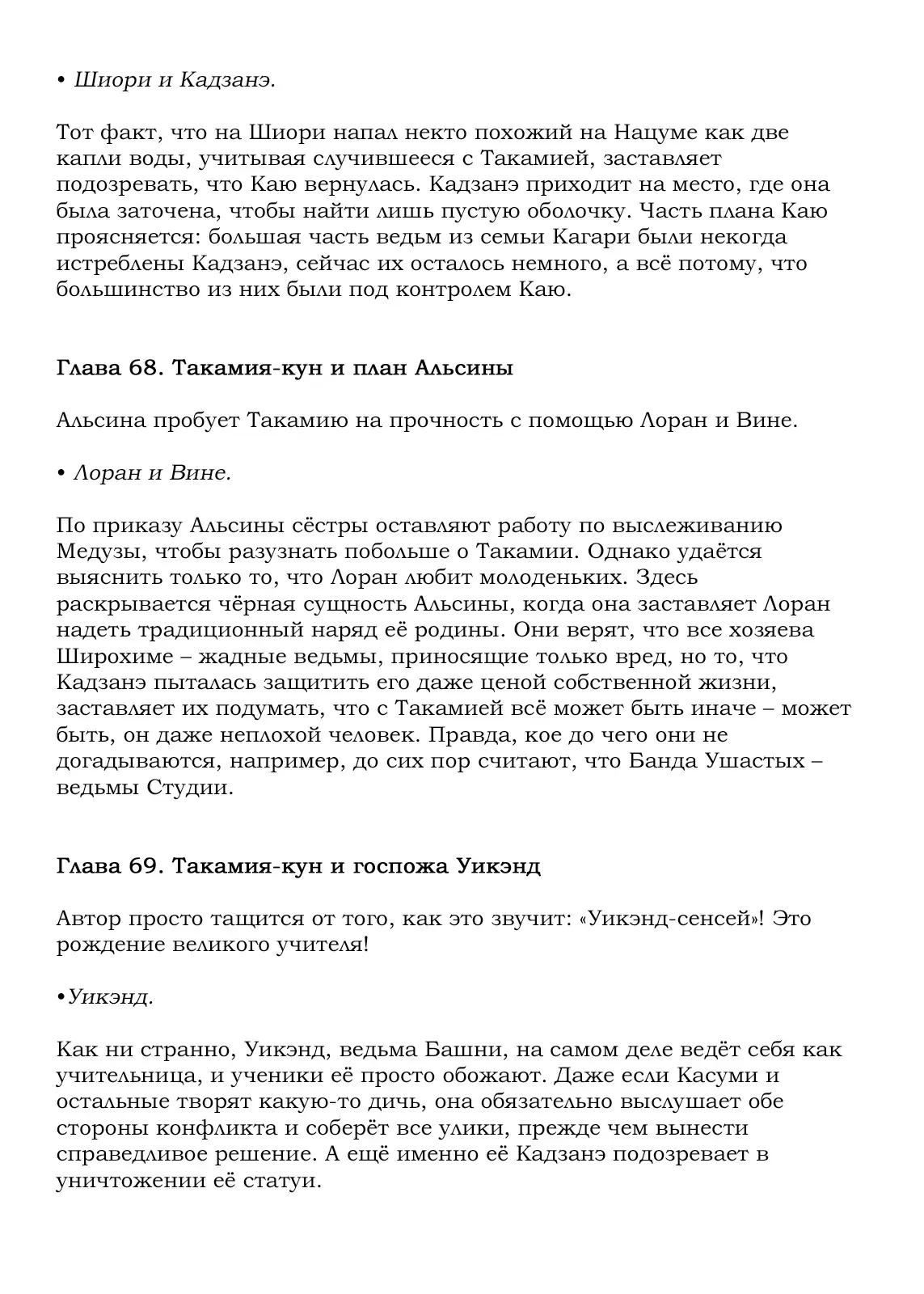 • Шиори и Кадзанэ.

Тот факт, что на Шиори напал некто похожий на Нацуме как две капли воды, учитывая случившееся с Такамией, заставляет подозревать, что Каю вернулась. Кадзанэ приходит на место, где она была заточена, чтобы найти лишь пустую оболочку. Часть плана Каю проясняется: большая часть ведьм из семьи Кагари были некогда истреблены Кадзанэ, сейчас их осталось немного, а всё потому, что большинство из них были под контролем Каю.

Глава 68. Такамия-кун и план Альсины

Альсина пробует Такамию на прочность с помощью Лоран и Вине.

• Лоран и Вине.

По приказу Альсины сёстры оставляют работу по выслеживанию Медузы, чтобы разузнать побольше о Такамии. Однако удаётся выяснить только то, что Лоран любит молоденьких. Здесь раскрывается чёрная сущность Альсины, когда она заставляет Лоран надеть традиционный наряд её родины. Они верят, что все хозяева Широхиме – жадные ведьмы, приносящие только вред, но то, что Кадзанэ пыталась защитить его даже ценой собственной жизни, заставляет их подумать, что с Такамией всё может быть иначе – может быть, он даже неплохой человек. Правда, кое до чего они не догадываются, например, до сих пор считают, что Банда Ушастых – ведьмы Студии.

Глава 69. Такамия-кун и госпожа Уикэнд

Автор просто тащится от того, как это звучит: «Уикэнд-сенсей»! Это рождение великого учителя!

•Уикэнд.

Как ни странно, Уикэнд, ведьма Башни, на самом деле ведёт себя как учительница, и ученики её просто обожают. Даже если Касуми и остальные творят какую-то дичь, она обязательно выслушает обе стороны конфликта и соберёт все улики, прежде чем вынести справедливое решение. А ещё именно её Кадзанэ подозревает в уничтожении её статуи.